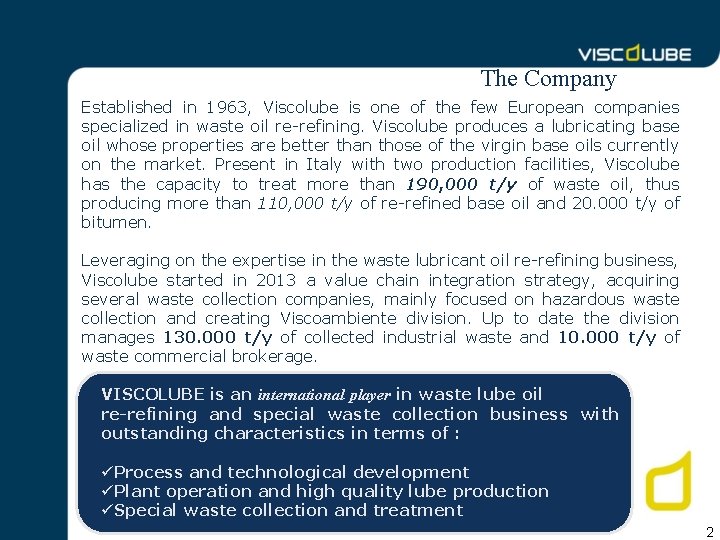 VISCOLUBE

The Company

Established in 1963, Viscolube is one of the few European companies specialized in waste oil re-refining. Viscolube produces a lubricating base oil whose properties are better than those of the virgin base oils currently on the market. Present in Italy with two production facilities, Viscolube has the capacity to treat more than 190,000 t/y of waste oil, thus producing more than 110,000 t/y of re-refined base oil and 20.000 t/y of bitumen.

Leveraging on the expertise in the waste lubricant oil re-refining business, Viscolube started in 2013 a value chain integration strategy, acquiring several waste collection companies, mainly focused on hazardous waste collection and creating Viscoambiente division. Up to date the division manages 130.000 t/y of collected industrial waste and 10.000 t/y of waste commercial brokerage.

VISCOLUBE is an international player in waste lube oil re-refining and special waste collection business with outstanding characteristics in terms of :

✓Process and technological development
✓Plant operation and high quality lube production
✓Special waste collection and treatment

2